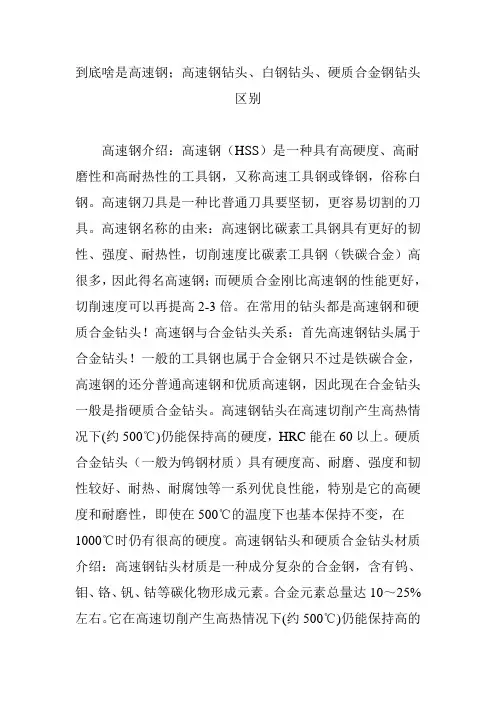 到底啥是高速钢；高速钢钻头、白钢钻头、硬质合金钢钻头区别

高速钢介绍：高速钢（HSS）是一种具有高硬度、高耐磨性和高耐热性的工具钢，又称高速工具钢或锋钢，俗称白钢。高速钢刀具是一种比普通刀具要坚韧，更容易切割的刀具。高速钢名称的由来：高速钢比碳素工具钢具有更好的韧性、强度、耐热性，切削速度比碳素工具钢（铁碳合金）高很多，因此得名高速钢；而硬质合金刚比高速钢的性能更好，切削速度可以再提高 2-3 倍。在常用的钻头都是高速钢和硬质合金钻头！高速钢与合金钻头关系：首先高速钢钻头属于合金钻头！一般的工具钢也属于合金钢只不过是铁碳合金，高速钢的还分普通高速钢和优质高速钢，因此现在合金钻头一般是指硬质合金钻头。高速钢钻头在高速切削产生高热情况下(约 500℃)仍能保持高的硬度，HRC 能在 60 以上。硬质合金钻头（一般为钨钢材质）具有硬度高、耐磨、强度和韧性较好、耐热、耐腐蚀等一系列优良性能，特别是它的高硬度和耐磨性，即使在 500℃的温度下也基本保持不变，在 1000℃时仍有很高的硬度。高速钢钻头和硬质合金钻头材质介绍：高速钢钻头材质是一种成分复杂的合金钢，含有钨、钼、铬、钒、钴等碳化物形成元素。合金元素总量达 10～25%左右。它在高速切削产生高热情况下(约 500℃)仍能保持高的